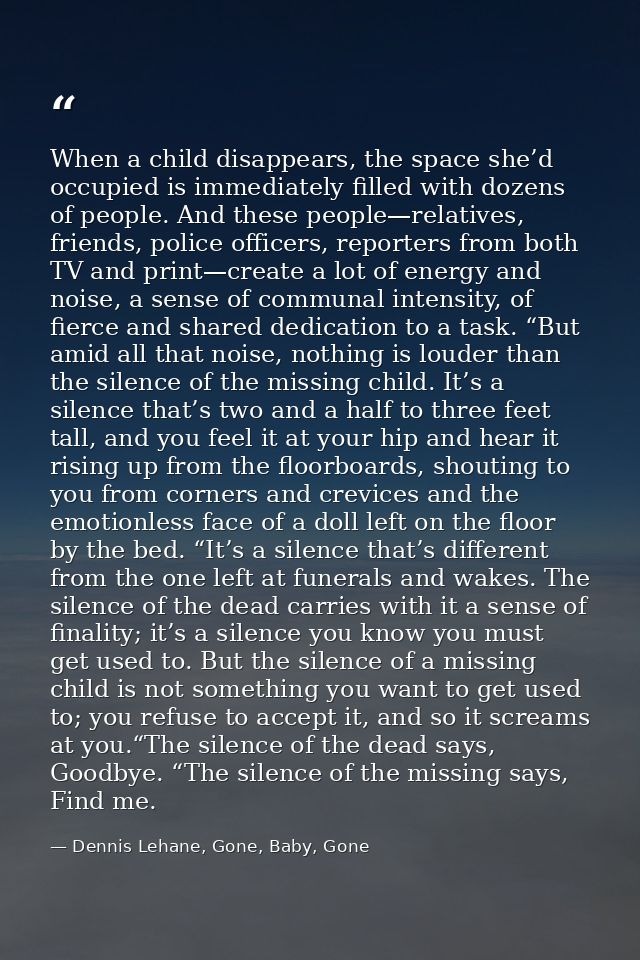 "

When a child disappears, the space she'd occupied is immediately filled with dozens of people. And these people—relatives, friends, police officers, reporters from both TV and print—create a lot of energy and noise, a sense of communal intensity, of fierce and shared dedication to a task. "But amid all that noise, nothing is louder than the silence of the missing child. It's a silence that's two and a half to three feet tall, and you feel it at your hip and hear it rising up from the floorboards, shouting to you from corners and crevices and the emotionless face of a doll left on the floor by the bed. "It's a silence that's different from the one left at funerals and wakes. The silence of the dead carries with it a sense of finality; it's a silence you know you must get used to. But the silence of a missing child is not something you want to get used to; you refuse to accept it, and so it screams at you."The silence of the dead says, Goodbye. "The silence of the missing says, Find me.

— Dennis Lehane, Gone, Baby, Gone